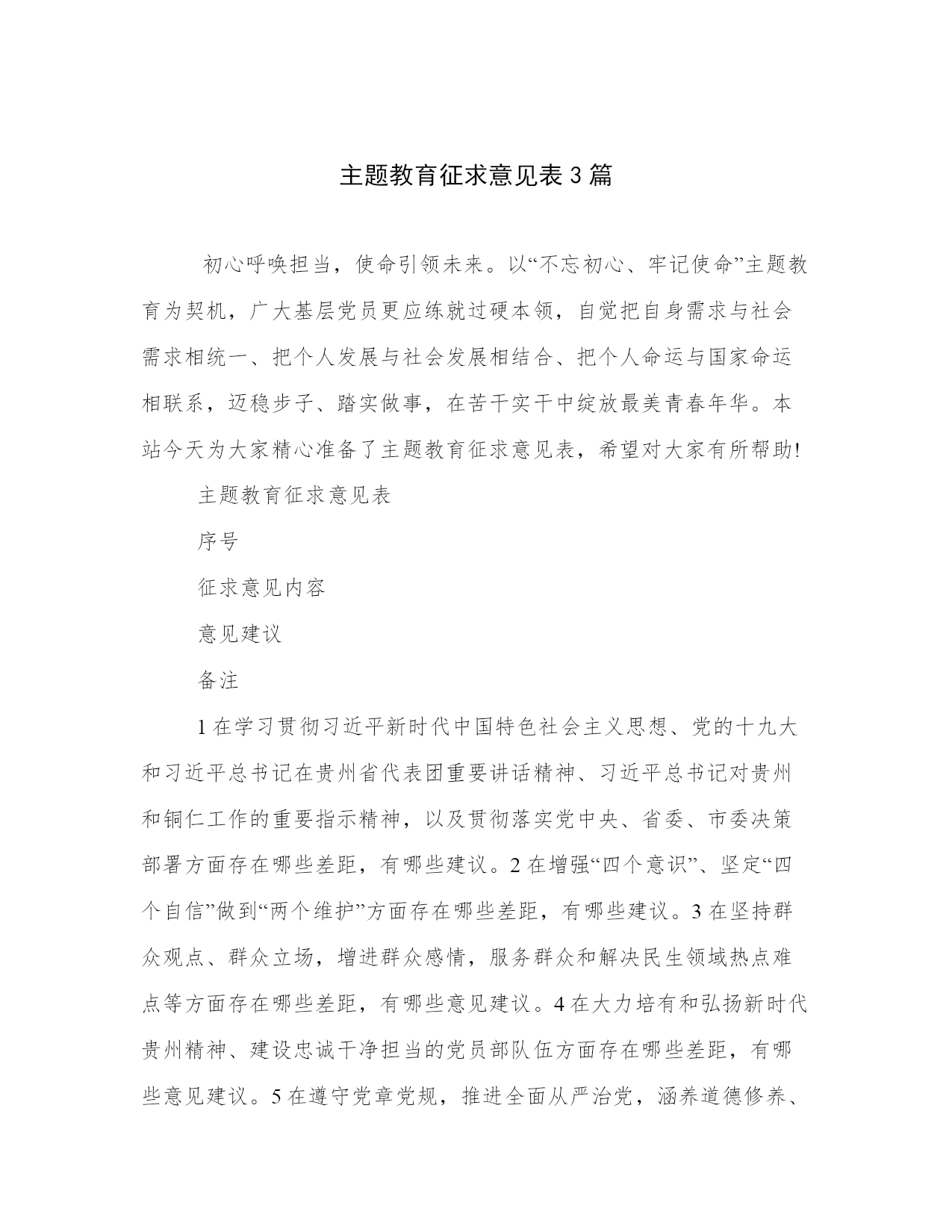 主题教育征求意见表3篇

初心呼唤担当，使命引领未来。以“不忘初心、牢记使命”主题教育为契机，广大基层党员更应练就过硬本领，自觉把自身需求与社会需求相统一、把个人发展与社会发展相结合、把个人命运与国家命运相联系，迈稳步子、踏实做事，在苦干实干中绽放最美青春年华。本站今天为大家精心准备了主题教育征求意见表，希望对大家有所帮助!

主题教育征求意见表

序号

征求意见内容

意见建议

备注

1在学习贯彻习近平新时代中国特色社会主义思想、党的十九大和习近平总书记在贵州省代表团重要讲话精神、习近平总书记对贵州和铜仁工作的重要指示精神，以及贯彻落实党中央、省委、市委决策部署方面存在哪些差距，有哪些建议。2在增强“四个意识”、坚定“四个自信”做到“两个维护”方面存在哪些差距，有哪些建议。3在坚持群众观点、群众立场，增进群众感情，服务群众和解决民生领域热点难点等方面存在哪些差距，有哪些意见建议。4在大力培有和弘扬新时代贵州精神、建设忠诚干净担当的党员部队伍方面存在哪些差距，有哪些意见建议。5在遵守党章党规，推进全面从严治党，涵养道德修养、